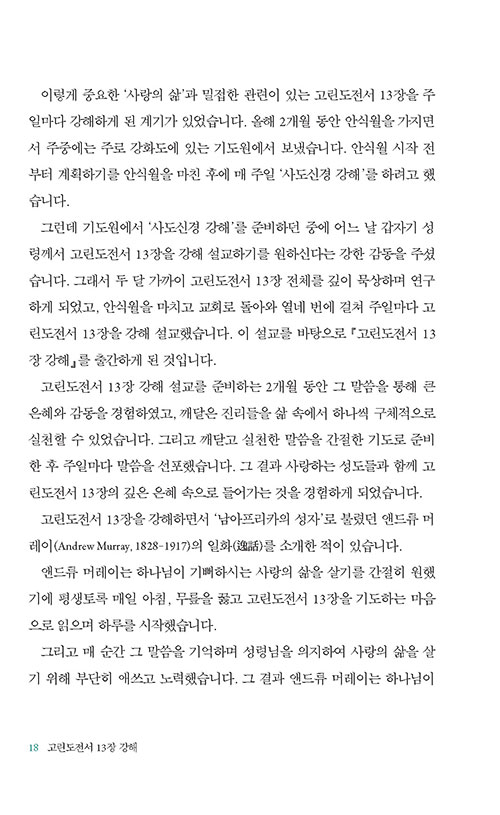 이렇게 중요한 '사랑의 삶'과 밀접한 관련이 있는 고린도전서 13장을 주일마다 강해하게 된 계기가 있었습니다. 올해 2개월 동안 안식월을 가지면서 주중에는 주로 강화도에 있는 기도원에서 보냈습니다. 안식월 시작 전부터 계획하기를 안식월을 마친 후에 매 주일 '사도신경 강해'를 하려고 했습니다.

그런데 기도원에서 '사도신경 강해'를 준비하던 중에 어느 날 갑자기 성령께서 고린도전서 13장을 강해 설교하기를 원하신다는 강한 감동을 주셨습니다. 그래서 두 달 가까이 고린도전서 13장 전체를 깊이 묵상하며 연구하게 되었고, 안식월을 마치고 교회로 돌아와 열네 번에 걸쳐 주일마다 고린도전서 13장을 강해 설교했습니다. 이 설교를 바탕으로 『고린도전서 13장 강해』를 출간하게 된 것입니다.

고린도전서 13장 강해 설교를 준비하는 2개월 동안 그 말씀을 통해 큰 은혜와 감동을 경험하였고, 깨달은 진리들을 삶 속에서 하나씩 구체적으로 실천할 수 있었습니다. 그리고 깨닫고 실천한 말씀을 간절한 기도로 준비한 후 주일마다 말씀을 선포했습니다. 그 결과 사랑하는 성도들과 함께 고린도전서 13장의 깊은 은혜 속으로 들어가는 것을 경험하게 되었습니다.

고린도전서 13장을 강해하면서 '남아프리카의 성자'로 불렸던 앤드류 머레이(Andrew Murray, 1828-1917)의 일화(逸話)를 소개한 적이 있습니다.

앤드류 머레이는 하나님이 기뻐하시는 사랑의 삶을 살기를 간절히 원했기에 평생토록 매일 아침, 무릎을 꿇고 고린도전서 13장을 기도하는 마음으로 읽으며 하루를 시작했습니다.

그리고 매 순간 그 말씀을 기억하며 성령님을 의지하여 사랑의 삶을 살기 위해 부단히 애쓰고 노력했습니다. 그 결과 앤드류 머레이는 하나님이

18 고린도전서 13장 강해